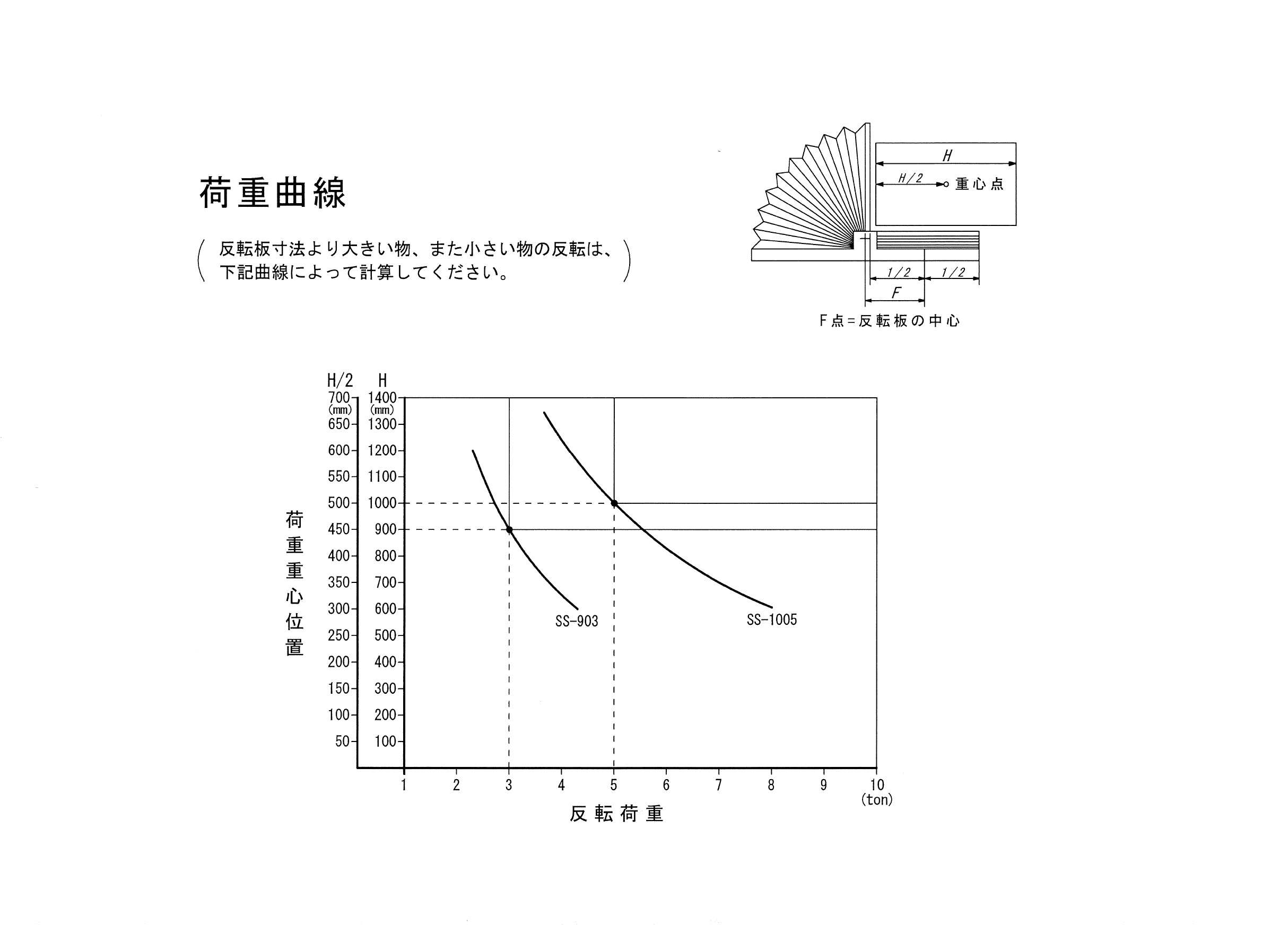 荷重曲線

（反転板寸法より大きい物、また小さい物の反転は、下記曲線によって計算してください。）

H

H/2

重心点

1/2

1/2

F

F点＝反転板の中心

H/2 H
700 (mm) 1400 (mm)
650 1300
600 1200
550 1100
500 1000
450 900
400 800
350 700
300 600
250 500
200 400
150 300
100 200
50 100

荷重重心位置

SS-903

SS-1005

1 2 3 4 5 6 7 8 9 10 (ton)

反転荷重